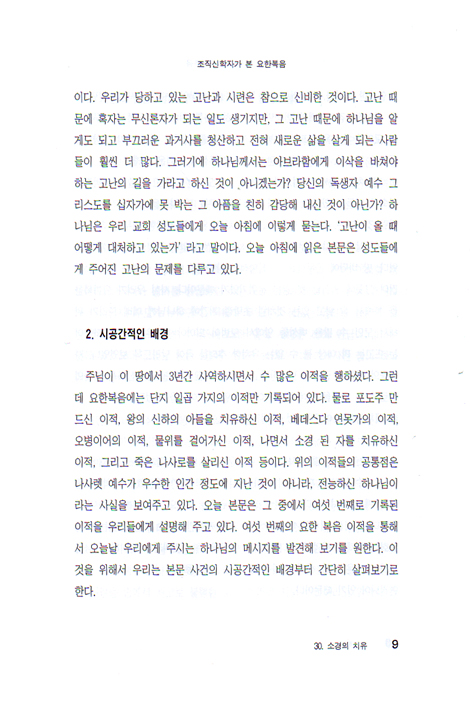 조직신학자가 본 요한복음

이다. 우리가 당하고 있는 고난과 시련은 참으로 신비한 것이다. 고난 때문에 혹자는 무신론자가 되는 일도 생기지만, 그 고난 때문에 하나님을 알게도 되고 부끄러운 과거사를 청산하고 전혀 새로운 삶을 살게 되는 사람들이 훨씬 더 많다. 그러기에 하나님께서는 아브라함에게 이삭을 바쳐야 하는 고난의 길을 가라고 하신 것이 아니겠는가? 당신의 독생자 예수 그리스도를 십자가에 못 박는 그 아픔을 친히 감당해 내신 것이 아닌가? 하나님은 우리 교회 성도들에게 오늘 아침에 이렇게 묻는다. '고난이 올 때 어떻게 대처하고 있는가' 라고 말이다. 오늘 아침에 읽은 본문은 성도들에게 주어진 고난의 문제를 다루고 있다.

2. 시공간적인 배경

주님이 이 땅에서 3년간 사역하시면서 수 많은 이적을 행하셨다. 그런데 요한복음에는 단지 일곱 가지의 이적만 기록되어 있다. 물로 포도주 만드신 이적, 왕의 신하의 아들을 치유하신 이적, 베데스다 연못가의 이적, 오병이어의 이적, 물위를 걸어가신 이적, 나면서 소경 된 자를 치유하신 이적, 그리고 죽은 나사로를 살리신 이적 등이다. 위의 이적들의 공통점은 나사렛 예수가 우수한 인간 정도에 지난 것이 아니라, 전능하신 하나님이라는 사실을 보여주고 있다. 오늘 본문은 그 중에서 여섯 번째로 기록된 이적을 우리들에게 설명해 주고 있다. 여섯 번째의 요한 복음 이적을 통해서 오늘날 우리에게 주시는 하나님의 메시지를 발견해 보기를 원한다. 이것을 위해서 우리는 본문 사건의 시공간적인 배경부터 간단히 살펴보기로 한다.

30. 소경의 치유 9